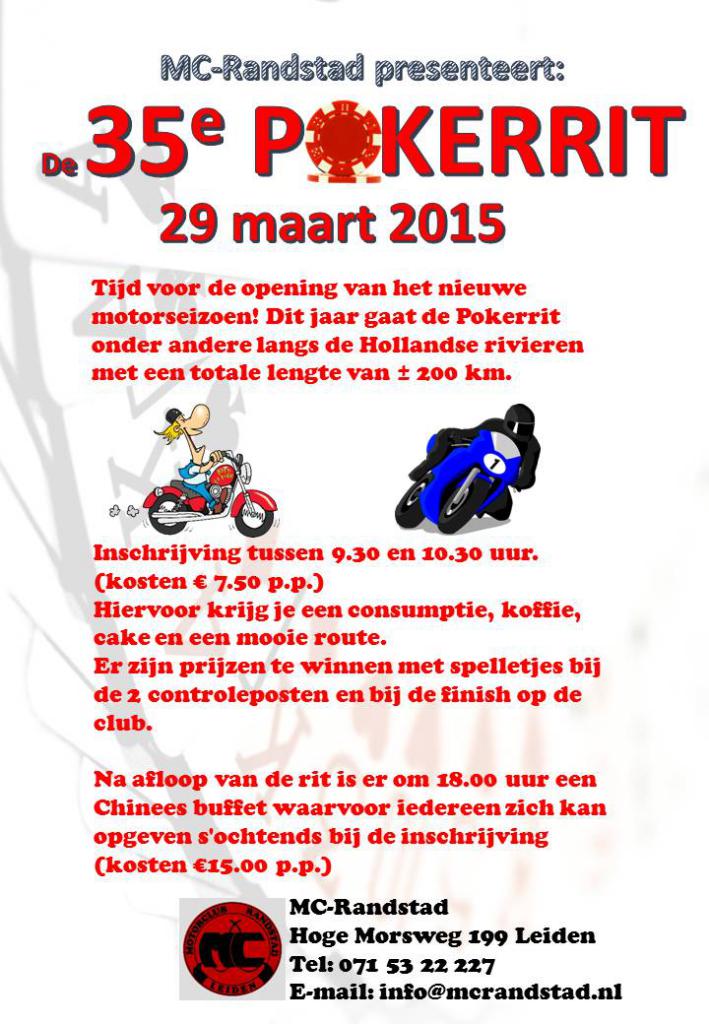 MC-Randstad presenteert:

De 35e POKERRIT

29 maart 2015

Tijd voor de opening van het nieuwe motorseizoen! Dit jaar gaat de Pokerrit onder andere langs de Hollandse rivieren met een totale lengte van ± 200 km.

1

Inschrijving tussen 9.30 en 10.30 uur. (kosten € 7.50 p.p.)
Hiervoor krijg je een consumptie, koffie, cake en een mooie route.
Er zijn prijzen te winnen met spelletjes bij de 2 controleposten en bij de finish op de club.

Na afloop van de rit is er om 18.00 uur een Chinees buffet waarvoor iedereen zich kan opgeven s'ochtends bij de inschrijving (kosten €15.00 p.p.)

MOTORCLUB RANDSTAD MC LEIDEN

MC-Randstad
Hoge Morsweg 199 Leiden
Tel: 071 53 22 227
E-mail: info@mcrandstad.nl